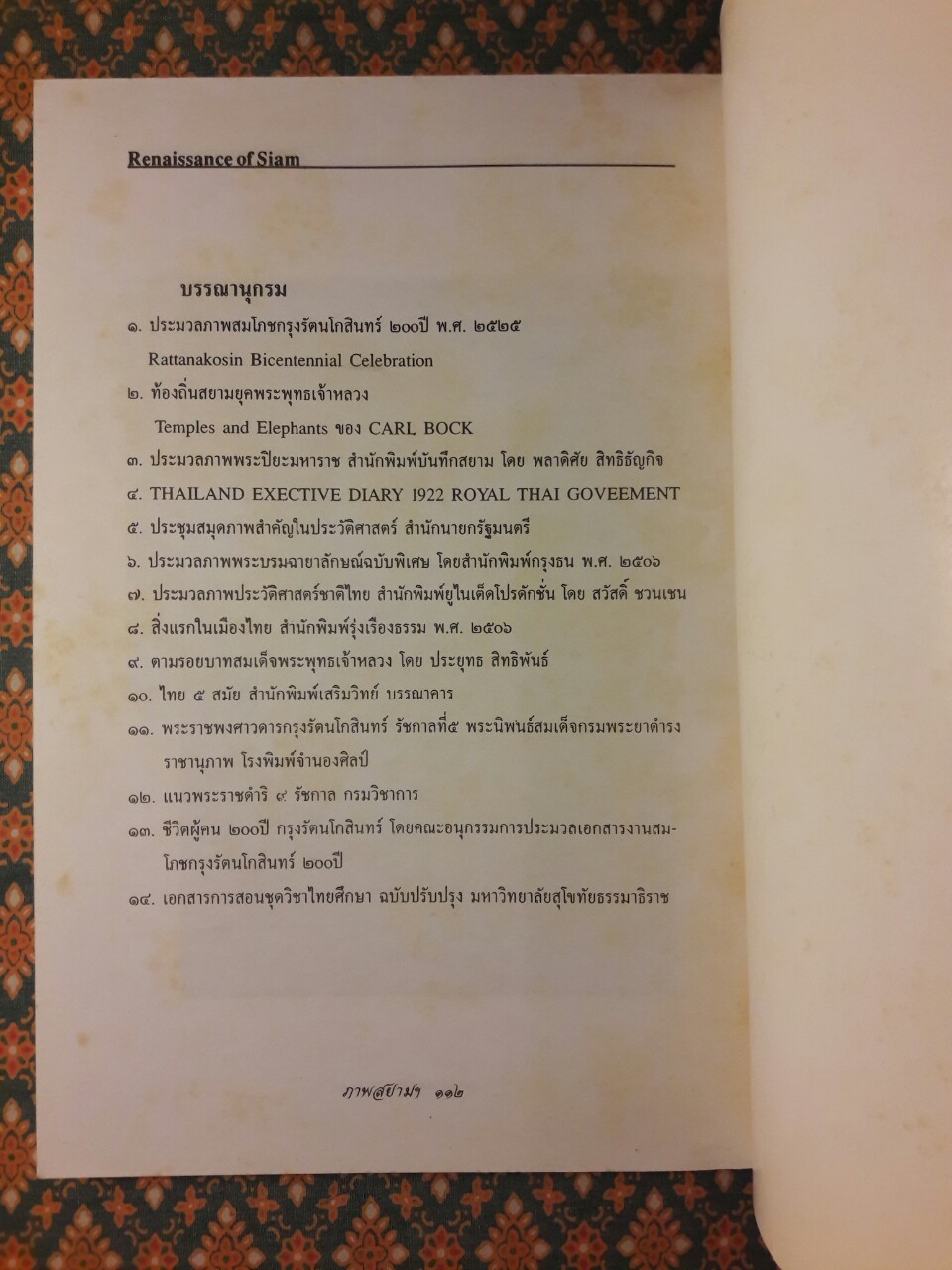 Renaissance of Siam

บรรณานุกรม

๑. ประมวลภาพสมโภชกรุงรัตนโกสินทร์ ๒๐๐ปี พ.ศ. ๒๕๒๕ Rattanakosin Bicentennial Celebration

๒. ท้องถิ่นสยามยุคพระพุทธเจ้าหลวง Temples and Elephants ของ CARL BOCK

๓. ประมวลภาพพระปิยะมหาราช สำนักพิมพ์บันทึกสยาม โดย พลาดิศัย สิทธิธัญกิจ

๔. THAILAND EXECTIVE DIARY 1922 ROYAL THAI GOVEEMENT

๕. ประชุมสมุดภาพสำคัญในประวัติศาสตร์ สำนักนายกรัฐมนตรี

๖. ประมวลภาพพระบรมฉายาลักษณ์ฉบับพิเศษ โดยสำนักพิมพ์กรุงธน พ.ศ. ๒๕๐๖

๗. ประมวลภาพประวัติศาสตร์ชาติไทย สำนักพิมพ์ยูไนเต็ดโปรดักชั่น โดย สวัสดิ์ ชวนเชน

๘. สิ่งแรกในเมืองไทย สำนักพิมพ์รุ่งเรืองธรรม พ.ศ. ๒๕๐๖

๙. ตามรอยบาทสมเด็จพระพุทธเจ้าหลวง โดย ประยุทธ สิทธิพันธ์

๑๐. ไทย ๕ สมัย สำนักพิมพ์เสริมวิทย์ บรรณาคาร

๑๑. พระราชพงศาวดารกรุงรัตนโกสินทร์ รัชกาลที่๕ พระนิพนธ์สมเด็จกรมพระยาดำรงราชานุภาพ โรงพิมพ์จำนองศิลป์

๑๒. แนวพระราชดำริ ๙ รัชกาล กรมวิชาการ

๑๓. ชีวิตผู้คน ๒๐๐ปี กรุงรัตนโกสินทร์ โดยคณะอนุกรรมการประมวลเอกสารงานสมโภชกรุงรัตนโกสินทร์ ๒๐๐ปี

๑๔. เอกสารการสอนชุดวิชาไทยศึกษา ฉบับปรับปรุง มหาวิทยาลัยสุโขทัยธรรมาธิราช

ภาพสยามฯ ๑๑๒